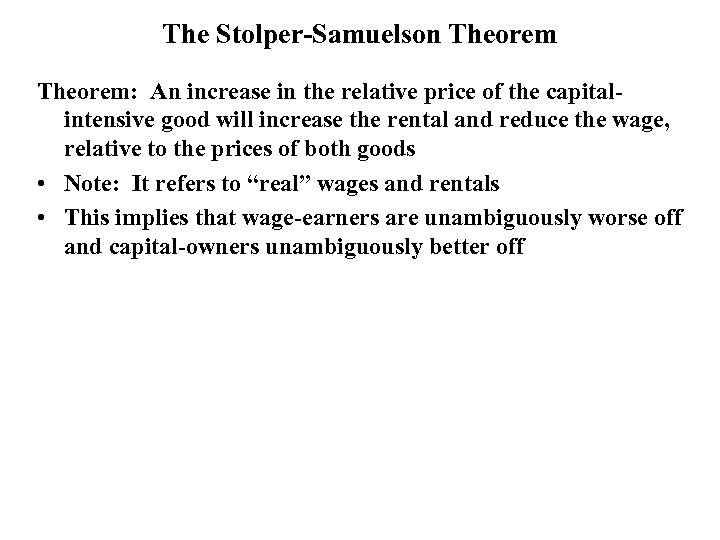 The Stolper-Samuelson Theorem

Theorem: An increase in the relative price of the capital-intensive good will increase the rental and reduce the wage, relative to the prices of both goods

• Note: It refers to “real” wages and rentals

• This implies that wage-earners are unambiguously worse off and capital-owners unambiguously better off